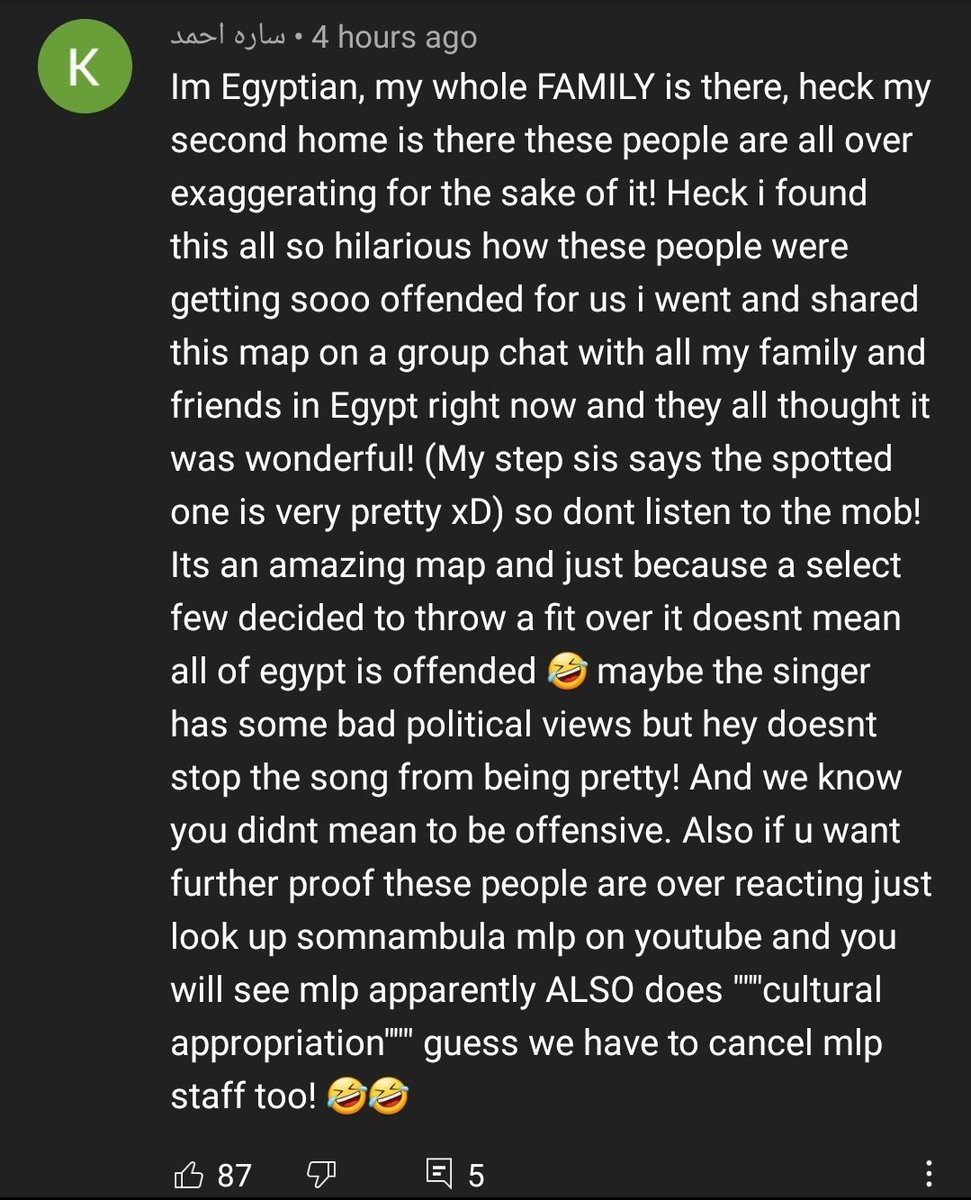 K

ساره احمد • 4 hours ago

Im Egyptian, my whole FAMILY is there, heck my second home is there these people are all over exaggerating for the sake of it! Heck i found this all so hilarious how these people were getting sooo offended for us i went and shared this map on a group chat with all my family and friends in Egypt right now and they all thought it was wonderful! (My step sis says the spotted one is very pretty xD) so dont listen to the mob! Its an amazing map and just because a select few decided to throw a fit over it doesnt mean all of egypt is offended 🤣 maybe the singer has some bad political views but hey doesnt stop the song from being pretty! And we know you didnt mean to be offensive. Also if u want further proof these people are over reacting just look up somnambula mlp on youtube and you will see mlp apparently ALSO does """cultural appropriation""" guess we have to cancel mlp staff too! 🤣🤣

87 5